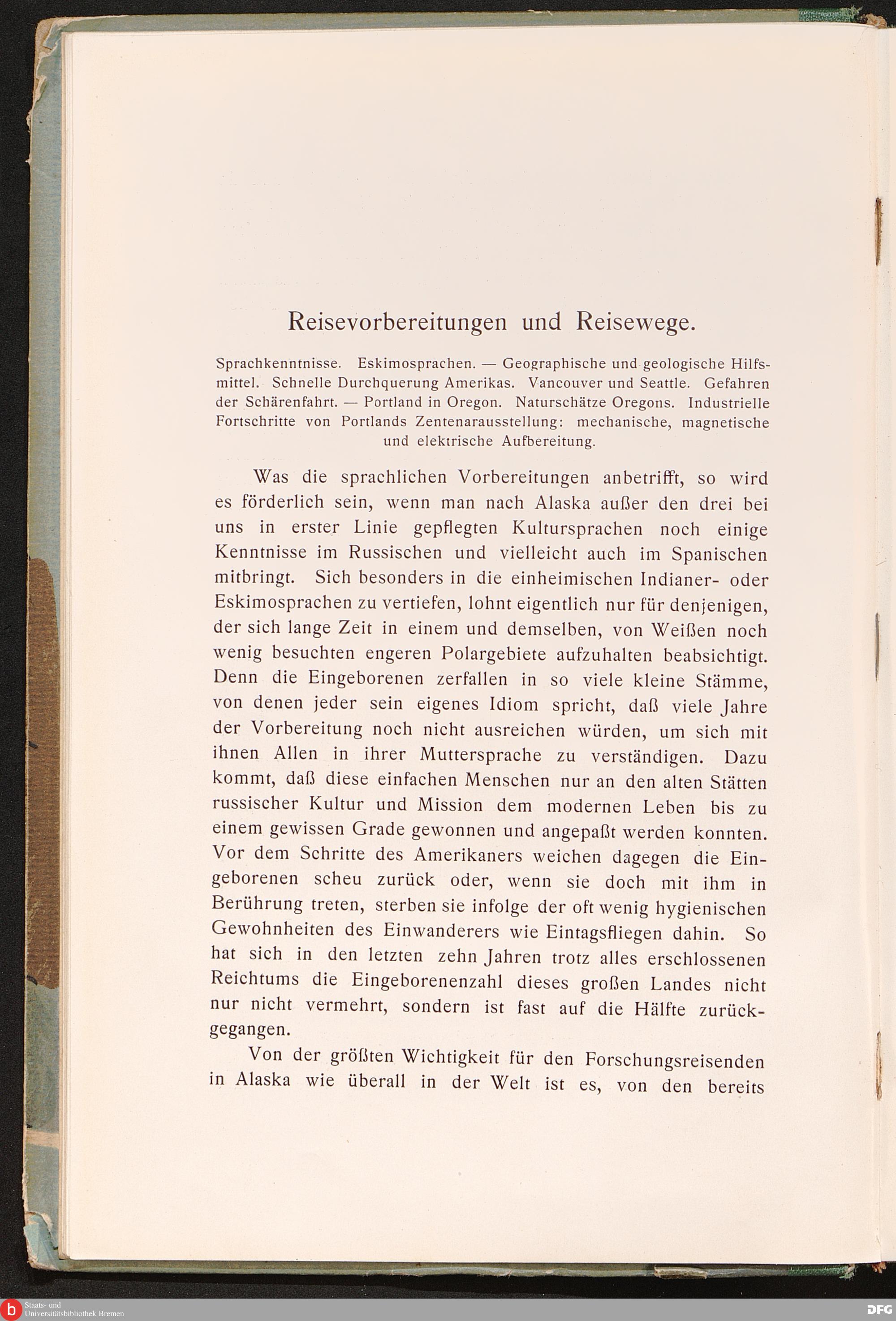 Reisevorbereitungen und Reisewege.

Sprachkenntnisse. Eskimosprachen. — Geographische und geologische Hilfsmittel. Schnelle Durchquerung Amerikas. Vancouver und Seattle. Gefahren der Schärenfahrt. — Portland in Oregon. Naturschätze Oregons. Industrielle Fortschritte von Portlands Zentenarausstellung: mechanische, magnetische und elektrische Aufbereitung.

Was die sprachlichen Vorbereitungen anbetrifft, so wird es förderlich sein, wenn man nach Alaska außer den drei bei uns in erster Linie gepflegten Kultursprachen noch einige Kenntnisse im Russischen und vielleicht auch im Spanischen mitbringt. Sich besonders in die einheimischen Indianer- oder Eskimosprachen zu vertiefen, lohnt eigentlich nur für denjenigen, der sich lange Zeit in einem und demselben, von Weißen noch wenig besuchten engeren Polargebiete aufzuhalten beabsichtigt. Denn die Eingeborenen zerfallen in so viele kleine Stämme, von denen jeder sein eigenes Idiom spricht, daß viele Jahre der Vorbereitung noch nicht ausreichen würden, um sich mit ihnen Allen in ihrer Muttersprache zu verständigen. Dazu kommt, daß diese einfachen Menschen nur an den alten Stätten russischer Kultur und Mission dem modernen Leben bis zu einem gewissen Grade gewonnen und angepaßt werden konnten. Vor dem Schritte des Amerikaners weichen dagegen die Eingeborenen scheu zurück oder, wenn sie doch mit ihm in Berührung treten, sterben sie infolge der oft wenig hygienischen Gewohnheiten des Einwanderers wie Eintagsfliegen dahin. So hat sich in den letzten zehn Jahren trotz alles erschlossenen Reichtums die Eingeborenenzahl dieses großen Landes nicht nur nicht vermehrt, sondern ist fast auf die Hälfte zurückgegangen.

Von der größten Wichtigkeit für den Forschungsreisenden in Alaska wie überall in der Welt ist es, von den bereits

Staats- und
Universitätsbibliothek Bremen

DFG